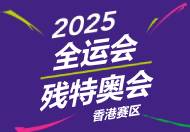 2025
全运会
残特奥会
香港赛区